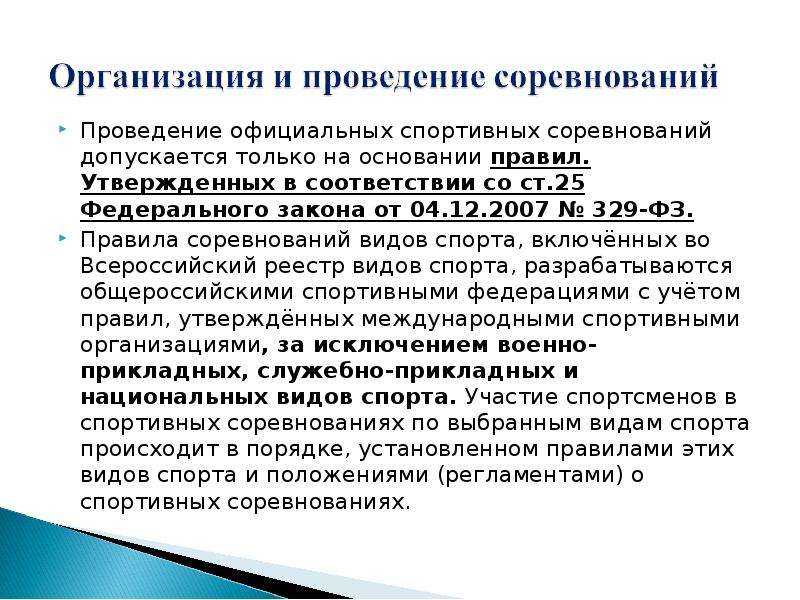 Организация и проведение соревнований

Проведение официальных спортивных соревнований допускается только на основании правил. Утвержденных в соответствии со ст.25 Федерального закона от 04.12.2007 № 329-ФЗ.

Правила соревнований видов спорта, включённых во Всероссийский реестр видов спорта, разрабатываются общероссийскими спортивными федерациями с учётом правил, утверждённых международными спортивными организациями, за исключением военно-прикладных, служебно-прикладных и национальных видов спорта. Участие спортсменов в спортивных соревнованиях по выбранным видам спорта происходит в порядке, установленном правилами этих видов спорта и положениями (регламентами) о спортивных соревнованиях.